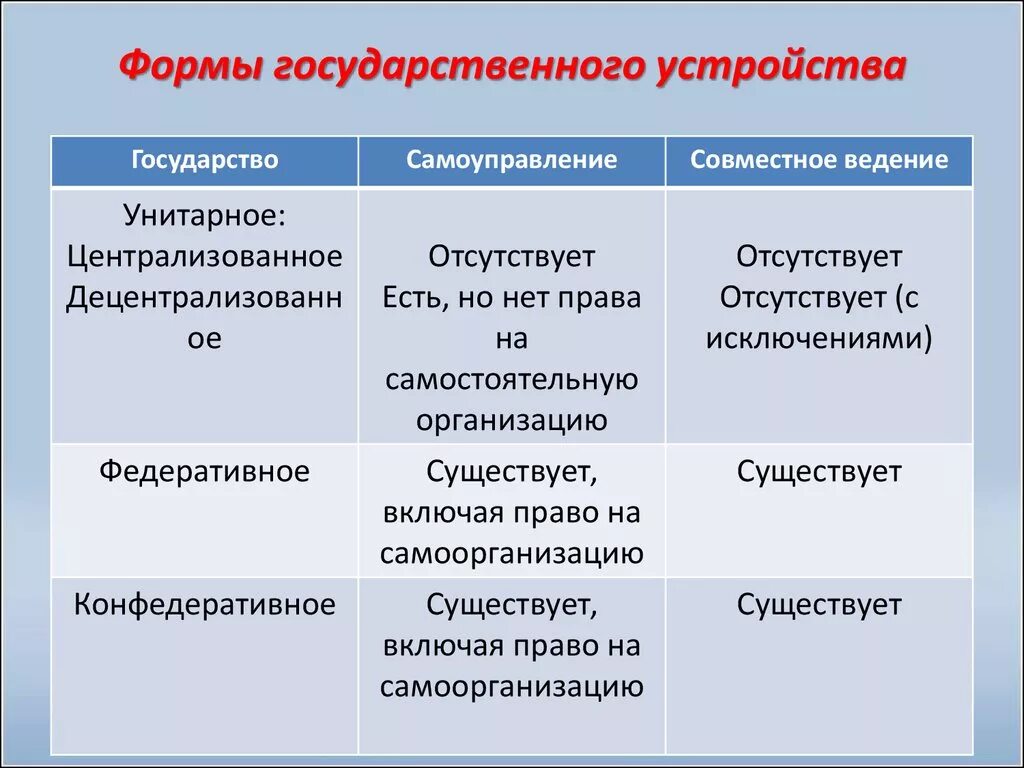 Формы государственного устройства

| Государство | Самоуправление | Совместное ведение |
|---|---|---|
| Унитарное: Централизованное Децентрализованное | Отсутствует Есть, но нет права на самостоятельную организацию | Отсутствует Отсутствует (с исключениями) |
| Федеративное | Существует, включая право на самоорганизацию | Существует |
| Конфедеративное | Существует, включая право на самоорганизацию | Существует |